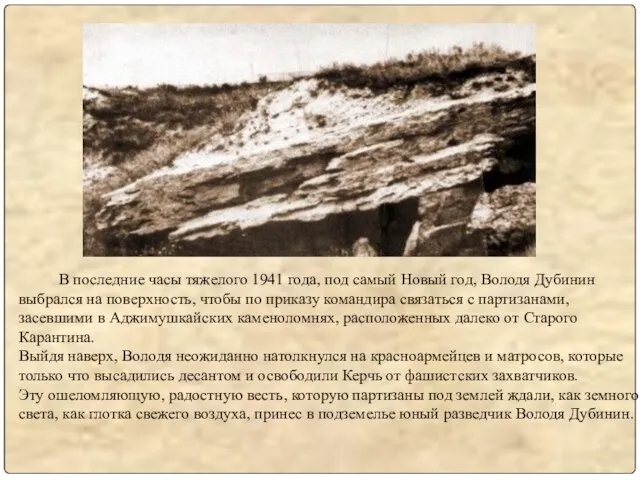 В последние часы тяжелого 1941 года, под самый Новый год, Володя Дубинин выбрался на поверхность, чтобы по приказу командира связаться с партизанами, засевшими в Аджимушкайских каменоломнях, расположенных далеко от Старого Карантина.
Выйдя наверх, Володя неожиданно натолкнулся на красноармейцев и матросов, которые только что высадились десантом и освободили Керчь от фашистских захватчиков.
Эту ошеломляющую, радостную весть, которую партизаны под землей ждали, как земного света, как глотка свежего воздуха, принес в подземелье юный разведчик Володя Дубинин.